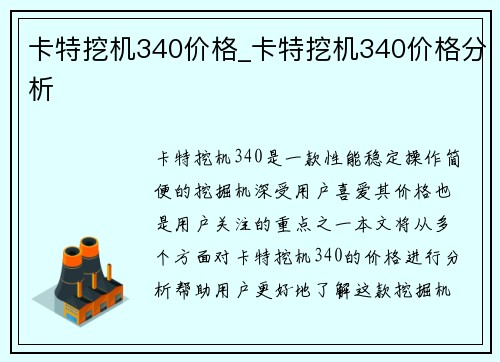 卡特挖机340价格_卡特挖机340价格分析

卡特挖机340是一款性能稳定操作简便的挖掘机深受用户喜爱其价格也是用户关注的重点之一本文将从多个方面对卡特挖机340的价格进行分析帮助用户更好地了解这款挖掘机